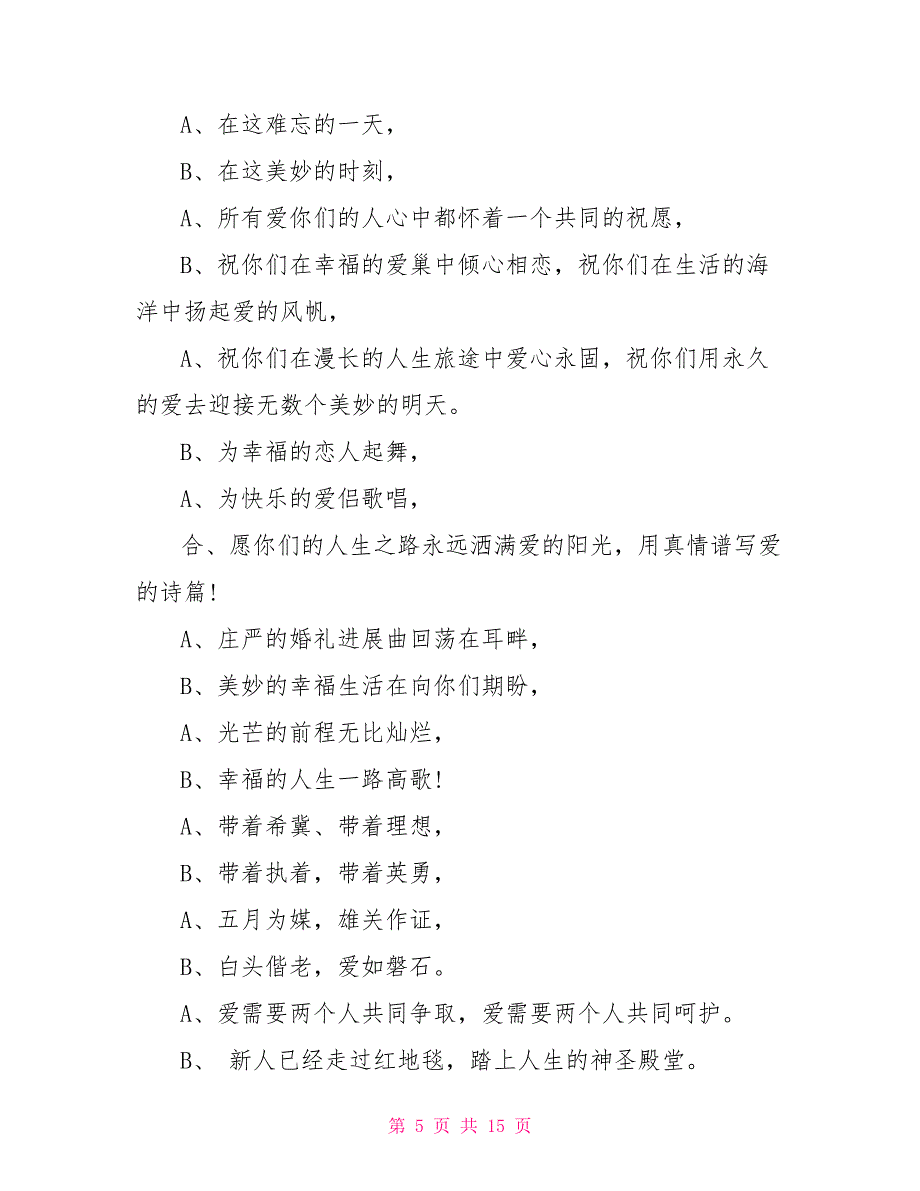 A、在这难忘的一天，

B、在这美妙的时刻，

A、所有爱你们的人心中都怀着一个共同的祝愿，

B、祝你们在幸福的爱巢中倾心相恋，祝你们在生活的海洋中扬起爱的风帆，

A、祝你们在漫长的人生旅途中爱心永固，祝你们用永久的爱去迎接无数个美妙的明天。

B、为幸福的恋人起舞，

A、为快乐的爱侣歌唱，

合、愿你们的人生之路永远洒满爱的阳光，用真情谱写爱的诗篇！

A、庄严的婚礼进展曲回荡在耳畔，

B、美妙的幸福生活在向你们期盼，

A、光芒的前程无比灿烂，

B、幸福的人生一路高歌！

A、带着希冀、带着理想，

B、带着执着，带着英勇，

A、五月为媒，雄关作证，

B、白头偕老，爱如磐石。

A、爱需要两个人共同争取，爱需要两个人共同呵护。

B、 新人已经走过红地毯，踏上人生的神圣殿堂。

第 5 页 共 15 页